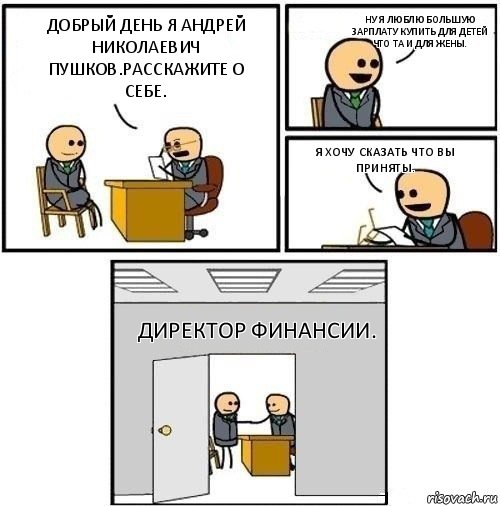 ДОБРЫЙ ДЕНЬ Я АНДРЕЙ НИКОЛАЕВИЧ ПУШКОВ.РАССКАЖИТЕ О СЕБЕ.

НУ Я ЛЮБЛЮ БОЛЬШУЮ ЗАРПЛАТУ КУПИТЬ ДЛЯ ДЕТЕЙ ЧТО ТА И ДЛЯ ЖЕНЫ.

Я ХОЧУ СКАЗАТЬ ЧТО ВЫ ПРИНЯТЫ.

ДИРЕКТОР ФИНАНСИИ.

risovach.ru